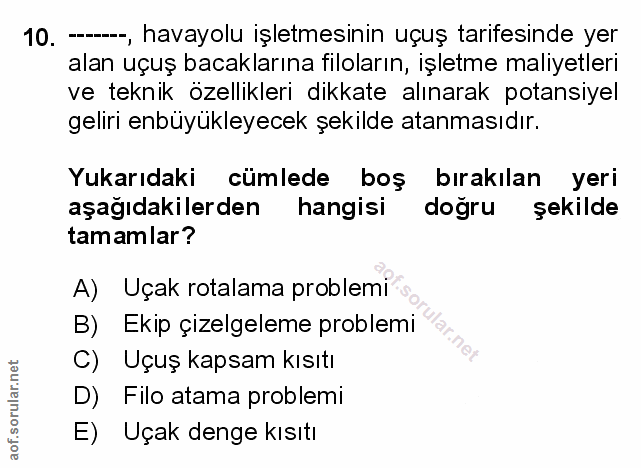 10. -------, havayolu işletmesinin uçuş tarifesinde yer alan uçuş bacaklarına filoların, işletme maliyetleri ve teknik özellikleri dikkate alınarak potansiyel geliri enbüyükleyecek şekilde atanmasıdır.

Yukarıdaki cümlede boş bırakılan yeri aşağıdakilerden hangisi doğru şekilde tamamlar?

A) Uçak rotalama problemi
B) Ekip çizelgeleme problemi
C) Uçuş kapsam kısıtı
D) Filo atama problemi
E) Uçak denge kısıtı

aof.sorular.net

aof.sorular.net